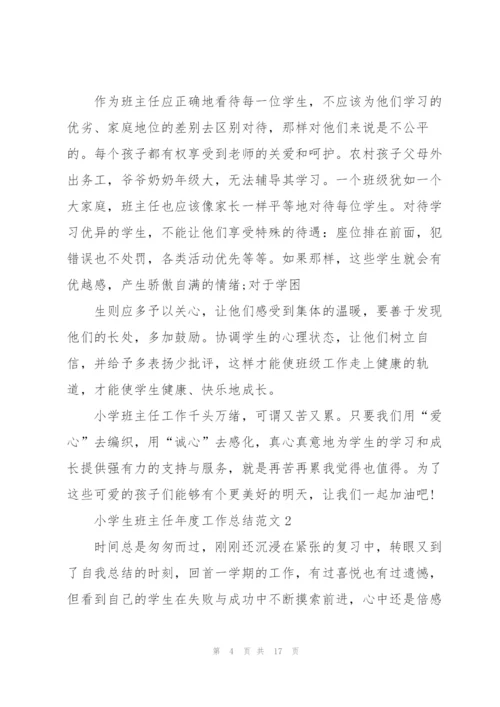 作为班主任应正确地看待每一位学生，不应该为他们学习的优劣、家庭地位的差别去区别对待，那样对他们来说是不公平的。每个孩子都有权享受到老师的关爱和呵护。农村孩子父母外出务工，爷爷奶奶年级大，无法辅导其学习。一个班级犹如一个大家庭，班主任也应该像家长一样平等地对待每位学生。对待学习优异的学生，不能让他们享受特殊的待遇：座位排在前面，犯错误也不处罚，各类活动优先等等。如果那样，这些学生就会有优越感，产生骄傲自满的情绪;对于学困

生则应多予以关心，让他们感受到集体的温暖，要善于发现他们的长处，多加鼓励。协调学生的心理状态，让他们树立自信，并给予多表扬少批评，这样才能使班级工作走上健康的轨道，才能使学生健康、快乐地成长。

小学班主任工作千头万绪，可谓又苦又累。只要我们用“爱心”去编织，用“诚心”去感化，真心真意地为学生的学习和成长提供强有力的支持与服务，就是再苦再累我觉得也值得。为了这些可爱的孩子们能够有个更美好的明天，让我们一起加油吧!

小学生班主任年度工作总结范文 2

时间总是匆匆而过，刚刚还沉浸在紧张的复习中，转眼又到了自我总结的时刻，回首一学期的工作，有过喜悦也有过遗憾，但看到自己的学生在失败与成功中不断摸索前进，心中还是倍感

第 4 页 共 17 页